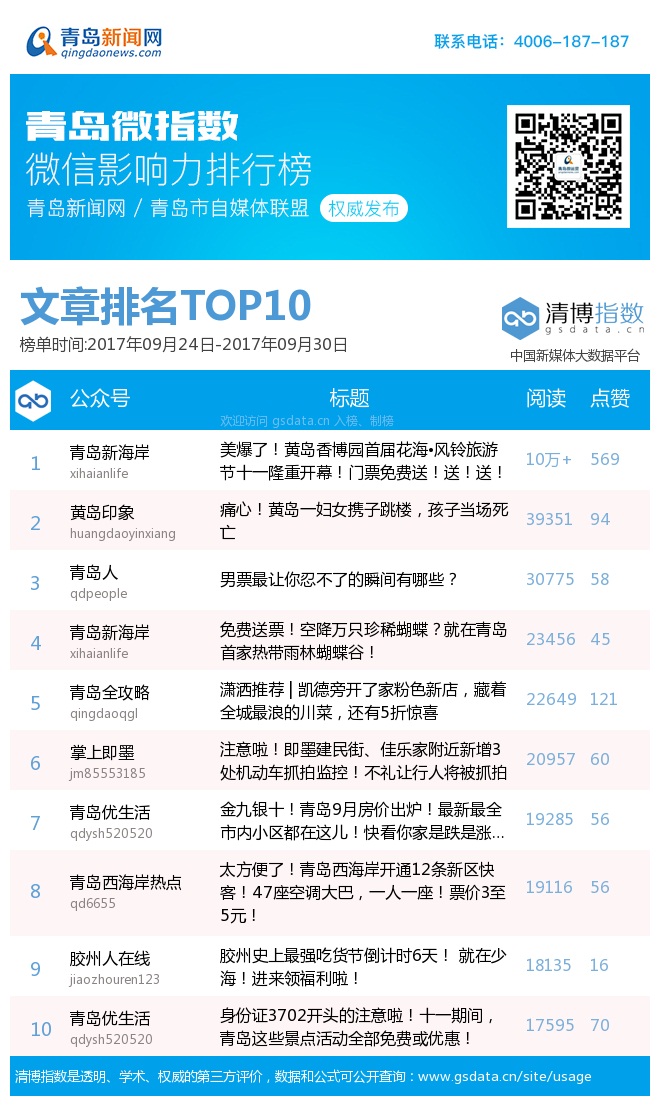 青岛新闻网
qingdaonews.com

联系电话：4006-187-187

青岛微指数
微信影响力排行榜
青岛新闻网 / 青岛市自媒体联盟 权威发布

文章排名TOP10
榜单时间:2017年09月24日-2017年09月30日

清博指数
gsdata.cn
中国新媒体大数据平台

| | 公众号 | 标题 | 阅读 | 点赞 |
|---|---|---|---|---|
| 1 | 青岛新海岸 xihaianlife | 美爆了！黄岛香博园首届花海•风铃旅游节十一隆重开幕！门票免费送！送！送！ | 10万+ | 569 |
| 2 | 黄岛印象 huangdaoyinxiang | 痛心！黄岛一妇女携子跳楼，孩子当场死亡 | 39351 | 94 |
| 3 | 青岛人 qdpeople | 男票最让你忍不了的瞬间有哪些？ | 30775 | 58 |
| 4 | 青岛新海岸 xihaianlife | 免费送票！空降万只珍稀蝴蝶？就在青岛首家热带雨林蝴蝶谷！ | 23456 | 45 |
| 5 | 青岛全攻略 qingdaoqgl | 潇洒推荐 \| 凯德旁开了家粉色新店，藏着全城最浪的川菜，还有5折惊喜 | 22649 | 121 |
| 6 | 掌上即墨 jm85553185 | 注意啦！即墨建民街、佳乐家附近新增3处机动车抓拍监控！不礼让行人将被抓拍 | 20957 | 60 |
| 7 | 青岛优生活 qdysh520520 | 金九银十！青岛9月房价出炉！最新最全市内小区都在这儿！快看你家是跌是涨… | 19285 | 56 |
| 8 | 青岛西海岸热点 qd6655 | 太方便了！青岛西海岸开通12条新区快客！47座空调大巴，一人一座！票价3至5元！ | 19116 | 56 |
| 9 | 胶州人在线 jiaozhouren123 | 胶州史上最强吃货节倒计时6天！ 就在少海！进来领福利啦！ | 18135 | 16 |
| 10 | 青岛优生活 qdysh520520 | 身份证3702开头的注意啦！十一期间，青岛这些景点活动全部免费或优惠！ | 17595 | 70 |

清博指数是透明、学术、权威的第三方评价，数据和公式可公开查询：www.gsdata.cn/site/usage

欢迎访问 gsdata.cn 入榜、制榜